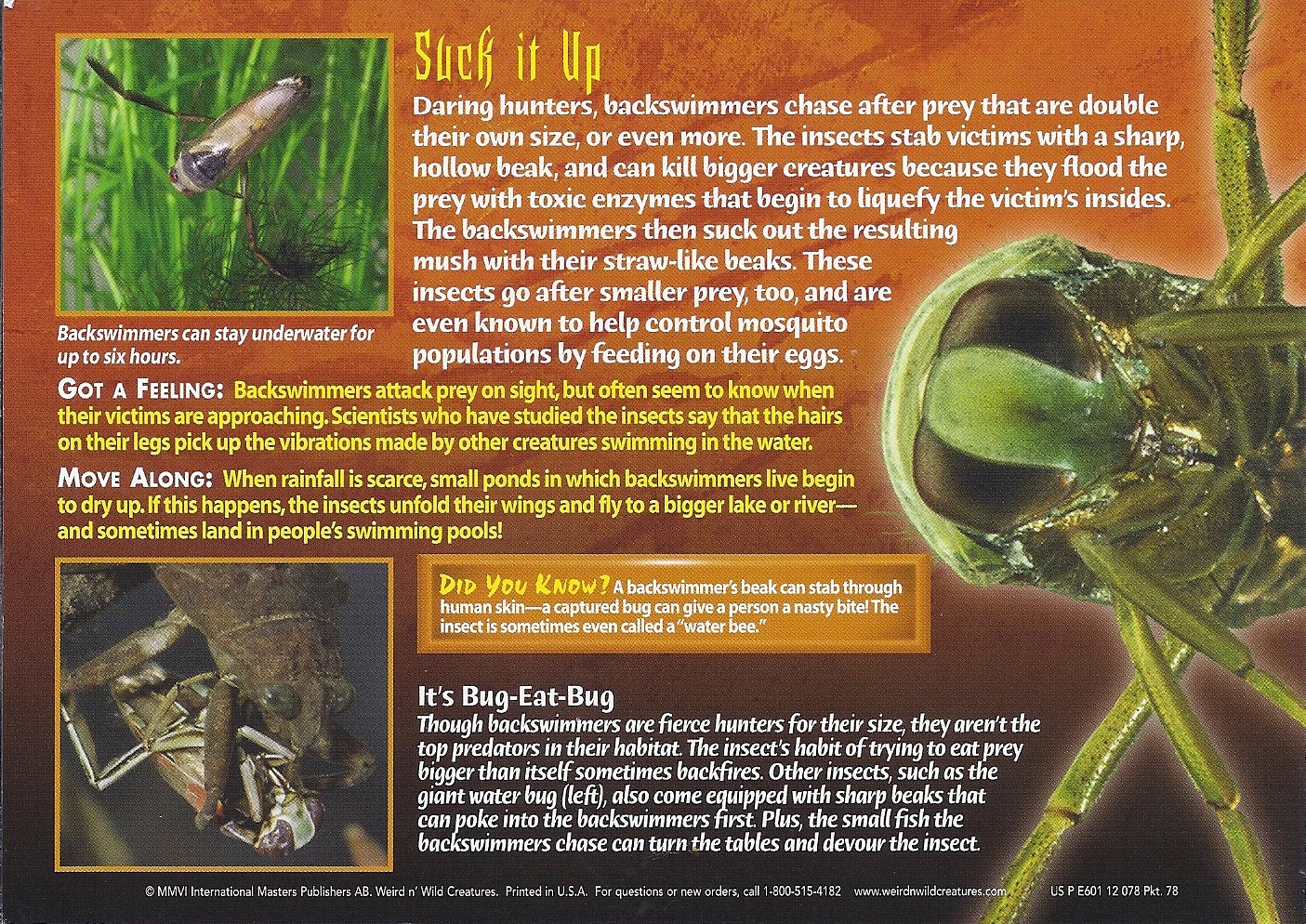 Suck it Up

Daring hunters, backswimmers chase after prey that are double their own size, or even more. The insects stab victims with a sharp, hollow beak, and can kill bigger creatures because they flood the prey with toxic enzymes that begin to liquefy the victim's insides. The backswimmers then suck out the resulting mush with their straw-like beaks. These insects go after smaller prey, too, and are even known to help control mosquito populations by feeding on their eggs.

Backswimmers can stay underwater for up to six hours.

GOT A FEELING: Backswimmers attack prey on sight, but often seem to know when their victims are approaching. Scientists who have studied the insects say that the hairs on their legs pick up the vibrations made by other creatures swimming in the water.

MOVE ALONG: When rainfall is scarce, small ponds in which backswimmers live begin to dry up. If this happens, the insects unfold their wings and fly to a bigger lake or river—and sometimes land in people's swimming pools!

DID YOU KNOW? A backswimmer's beak can stab through human skin—a captured bug can give a person a nasty bite! The insect is sometimes even called a "water bee."

It's Bug-Eat-Bug

Though backswimmers are fierce hunters for their size, they aren't the top predators in their habitat. The insect's habit of trying to eat prey bigger than itself sometimes backfires. Other insects, such as the giant water bug (left), also come equipped with sharp beaks that can poke into the backswimmers first. Plus, the small fish the backswimmers chase can turn the tables and devour the insect.

© MMVI International Masters Publishers AB. Weird n' Wild Creatures. Printed in U.S.A. For questions or new orders, call 1-800-515-4182 www.weirdnwildcreatures.com US P E601 12 078 Pkt. 78